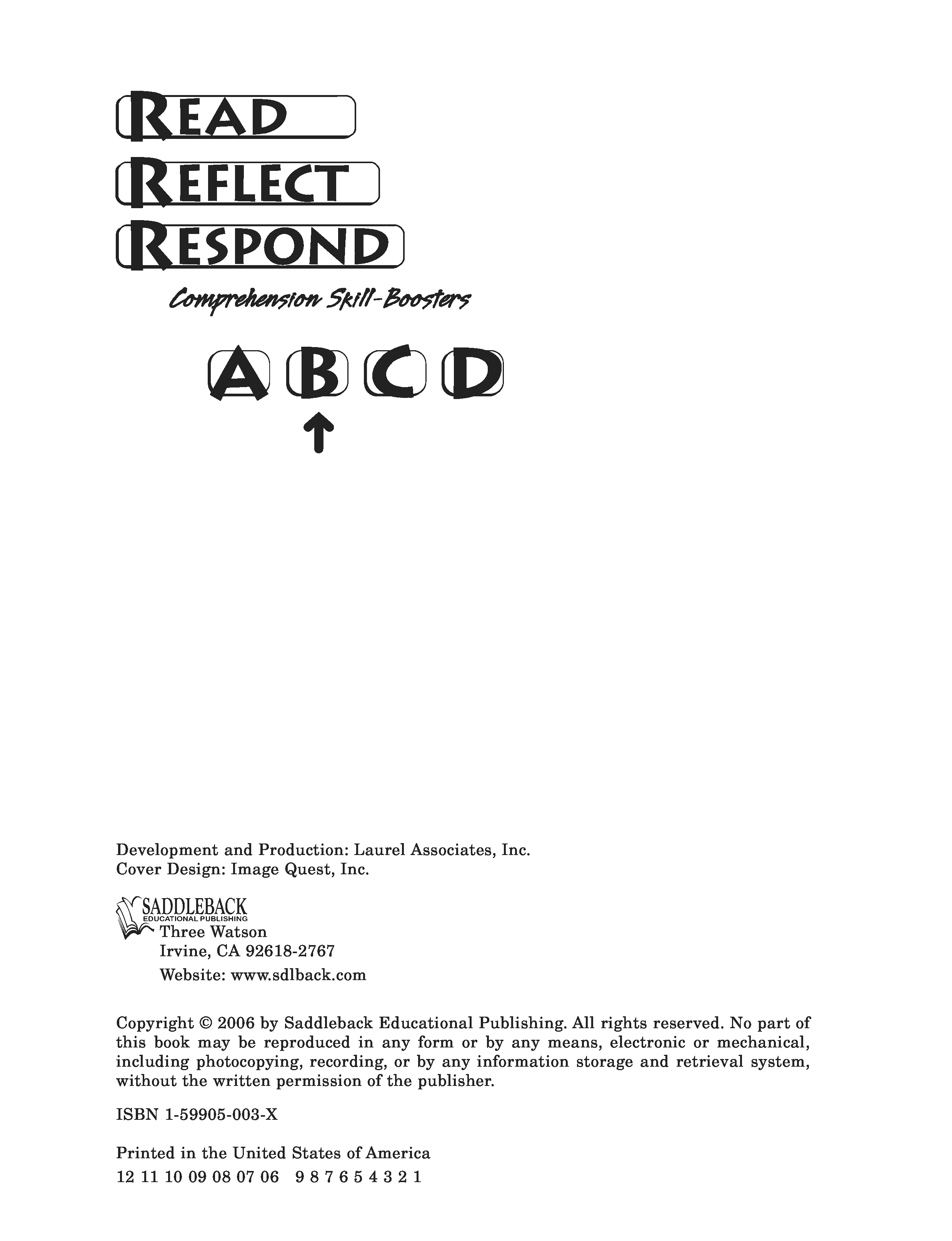 READ
REFLECT
RESPOND

Comprehension Skill-Boosters

A B C D

Development and Production: Laurel Associates, Inc.
Cover Design: Image Quest, Inc.

SADDLEBACK
EDUCATIONAL PUBLISHING
Three Watson
Irvine, CA 92618-2767
Website: www.sdlback.com

Copyright © 2006 by Saddleback Educational Publishing. All rights reserved. No part of this book may be reproduced in any form or by any means, electronic or mechanical, including photocopying, recording, or by any information storage and retrieval system, without the written permission of the publisher.

ISBN 1-59905-003-X

Printed in the United States of America
12 11 10 09 08 07 06 9 8 7 6 5 4 3 2 1